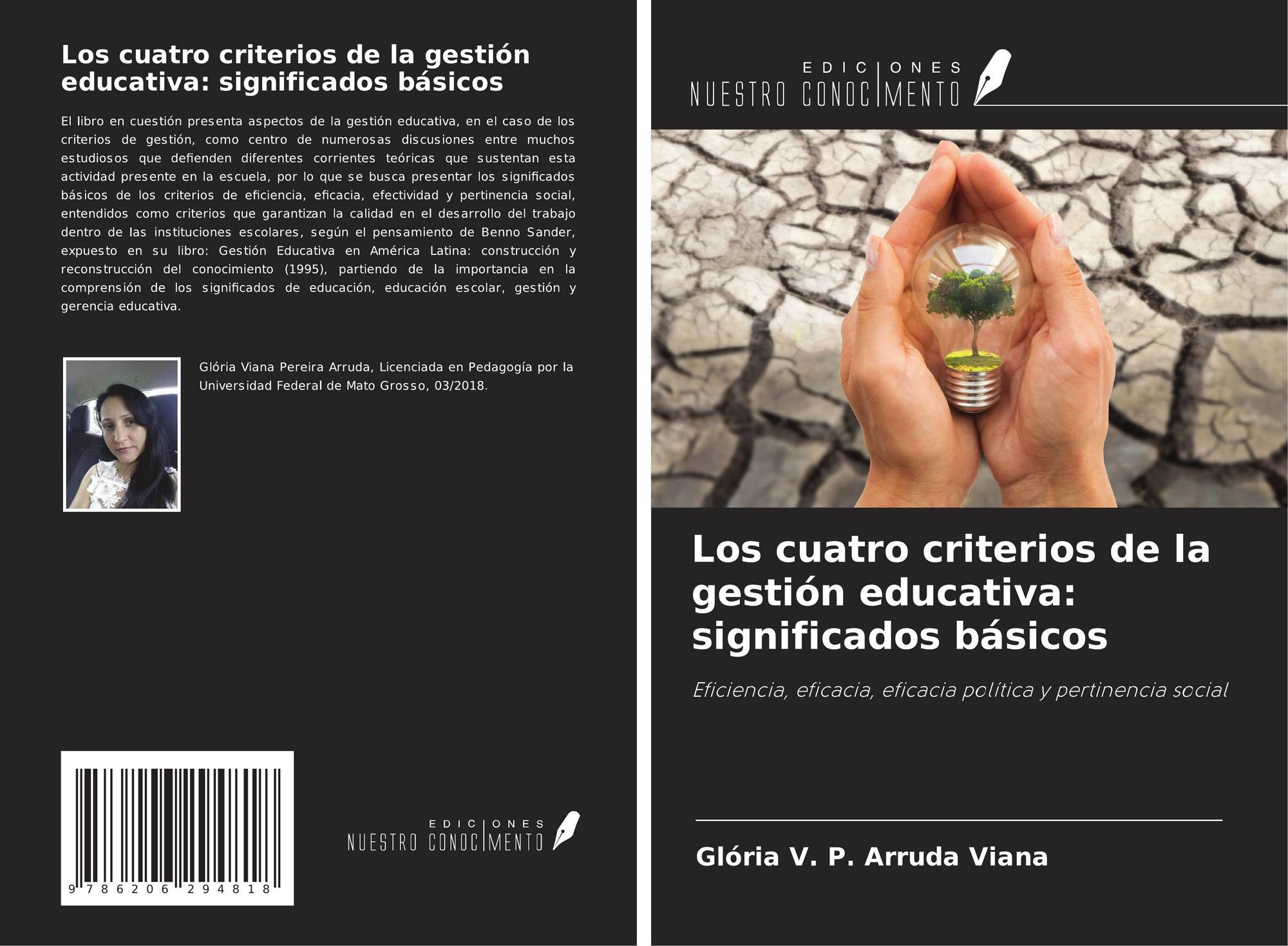 Los cuatro criterios de la gestión educativa: significados básicos

El libro en cuestión presenta aspectos de la gestión educativa, en el caso de los criterios de gestión, como centro de numerosas discusiones entre muchos estudiosos que defienden diferentes corrientes teóricas que sustentan esta actividad presente en la escuela, por lo que se busca presentar los significados básicos de los criterios de eficiencia, eficacia, efectividad y pertinencia social, entendidos como criterios que garantizan la calidad en el desarrollo del trabajo dentro de las instituciones escolares, según el pensamiento de Benno Sander, expuesto en su libro: Gestión Educativa en América Latina: construcción y reconstrucción del conocimiento (1995), partiendo de la importancia en la comprensión de los significados de educación, educación escolar, gestión y gerencia educativa.

Glória Viana Pereira Arruda, Licenciada en Pedagogía por la Universidad Federal de Mato Grosso, 03/2018.

9 786206 294818

EDICIONES
NUESTRO CONOCIMIENTO

EDICIONES
NUESTRO CONOCIMIENTO

Los cuatro criterios de la gestión educativa: significados básicos

Eficiencia, eficacia, eficacia política y pertinencia social

Glória V. P. Arruda Viana